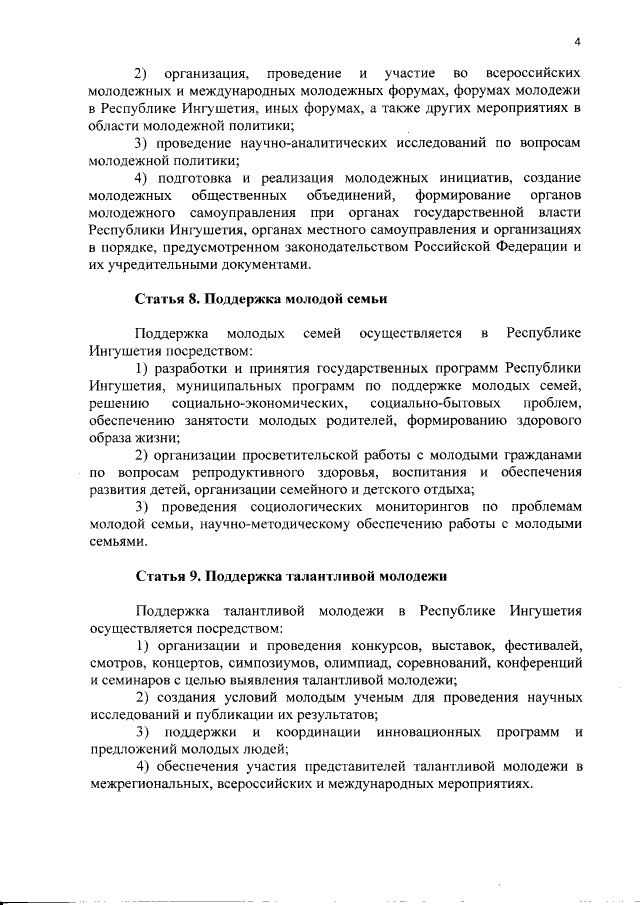 4

2) организация, проведение и участие во всероссийских молодежных и международных молодежных форумах, форумах молодежи в Республике Ингушетия, иных форумах, а также других мероприятиях в области молодежной политики;

3) проведение научно-аналитических исследований по вопросам молодежной политики;

4) подготовка и реализация молодежных инициатив, создание молодежных общественных объединений, формирование органов молодежного самоуправления при органах государственной власти Республики Ингушетия, органах местного самоуправления и организациях в порядке, предусмотренном законодательством Российской Федерации и их учредительными документами.

Статья 8. Поддержка молодой семьи

Поддержка молодых семей осуществляется в Республике Ингушетия посредством:

1) разработки и принятия государственных программ Республики Ингушетия, муниципальных программ по поддержке молодых семей, решению социально-экономических, социально-бытовых проблем, обеспечению занятости молодых родителей, формированию здорового образа жизни;

2) организации просветительской работы с молодыми гражданами по вопросам репродуктивного здоровья, воспитания и обеспечения развития детей, организации семейного и детского отдыха;

3) проведения социологических мониторингов по проблемам молодой семьи, научно-методическому обеспечению работы с молодыми семьями.

Статья 9. Поддержка талантливой молодежи

Поддержка талантливой молодежи в Республике Ингушетия осуществляется посредством:

1) организации и проведения конкурсов, выставок, фестивалей, смотров, концертов, симпозиумов, олимпиад, соревнований, конференций и семинаров с целью выявления талантливой молодежи;

2) создания условий молодым ученым для проведения научных исследований и публикации их результатов;

3) поддержки и координации инновационных программ и предложений молодых людей;

4) обеспечения участия представителей талантливой молодежи в межрегиональных, всероссийских и международных мероприятиях.